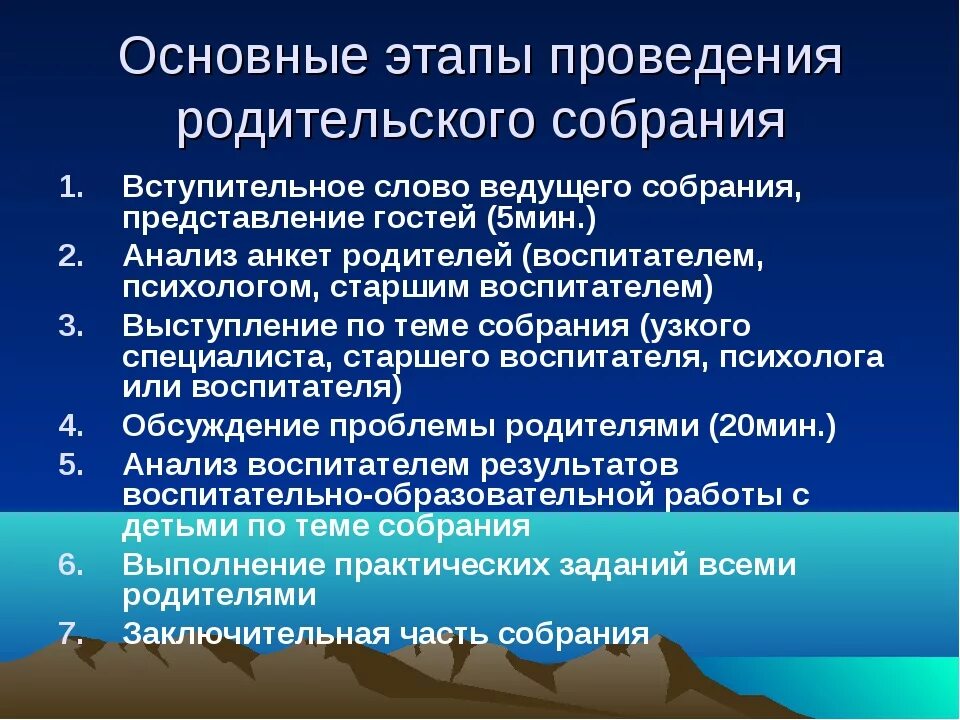 Основные этапы проведения родительского собрания

1. Вступительное слово ведущего собрания, представление гостей (5мин.)
2. Анализ анкет родителей (воспитателем, психологом, старшим воспитателем)
3. Выступление по теме собрания (узкого специалиста, старшего воспитателя, психолога или воспитателя)
4. Обсуждение проблемы родителями (20мин.)
5. Анализ воспитателем результатов воспитательно-образовательной работы с детьми по теме собрания
6. Выполнение практических заданий всеми родителями
7. Заключительная часть собрания